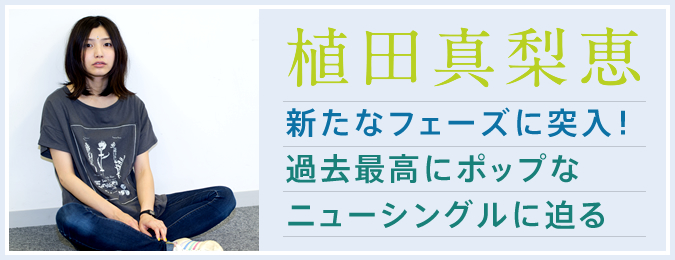 植田真梨恵

新たなフェーズに突入!
過去最高にポップな
ニューシングルに迫る